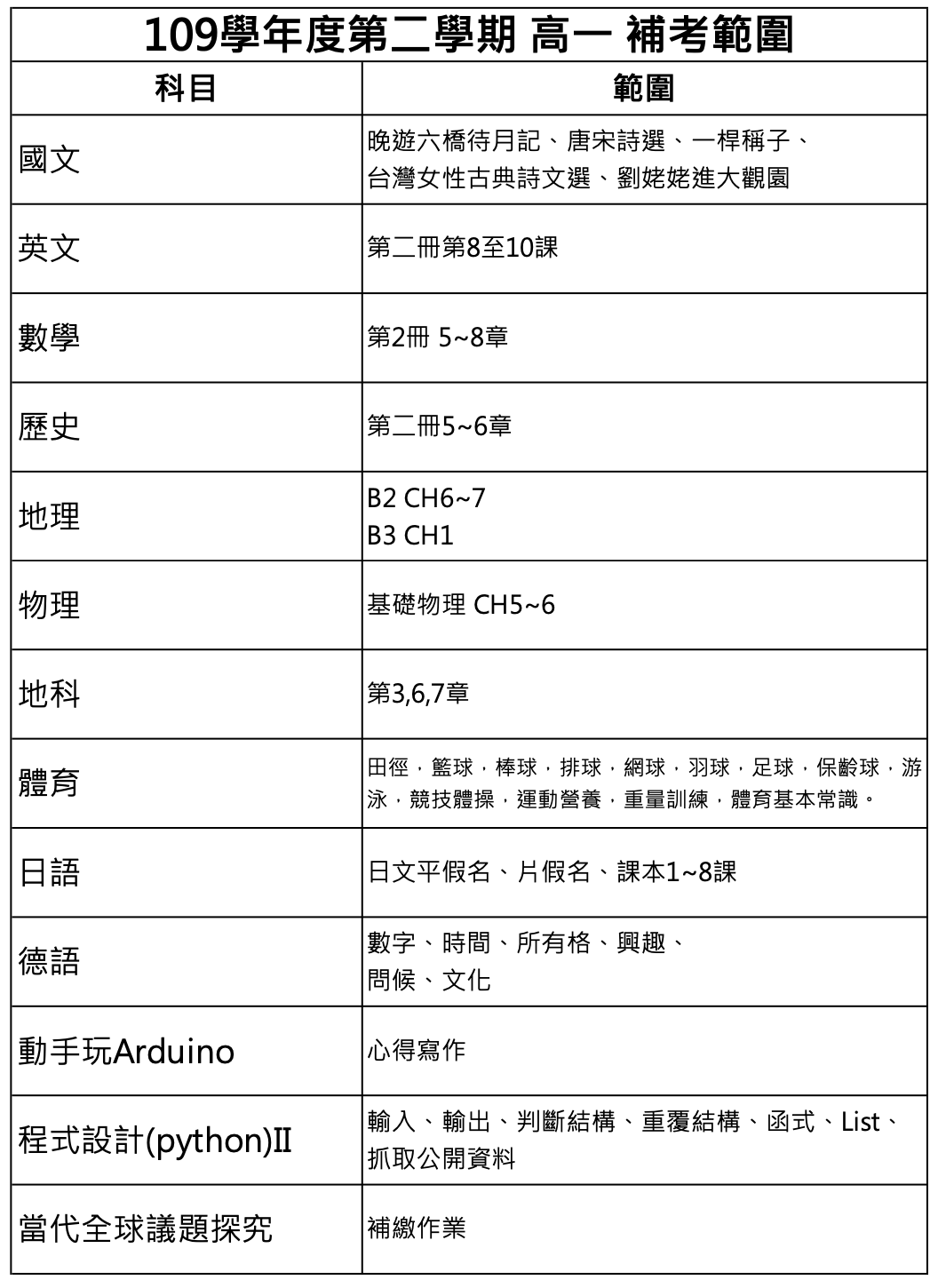 109學年度第二學期 高一 補考範圍

| 科目 | 範圍 |
|---|---|
| 國文 | 晚遊六橋待月記、唐宋詩選、一桿稱子、台灣女性古典詩文選、劉姥姥進大觀園 |
| 英文 | 第二冊第8至10課 |
| 數學 | 第2冊 5~8章 |
| 歷史 | 第二冊5~6章 |
| 地理 | B2 CH6~7 B3 CH1 |
| 物理 | 基礎物理 CH5~6 |
| 地科 | 第3,6,7章 |
| 體育 | 田徑，籃球，棒球，排球，網球，羽球，足球，保齡球，游泳，競技體操，運動營養，重量訓練，體育基本常識。 |
| 日語 | 日文平假名、片假名、課本1~8課 |
| 德語 | 數字、時間、所有格、興趣、問候、文化 |
| 動手玩Arduino | 心得寫作 |
| 程式設計(python)II | 輸入、輸出、判斷結構、重覆結構、函式、List、抓取公開資料 |
| 當代全球議題探究 | 補繳作業 |